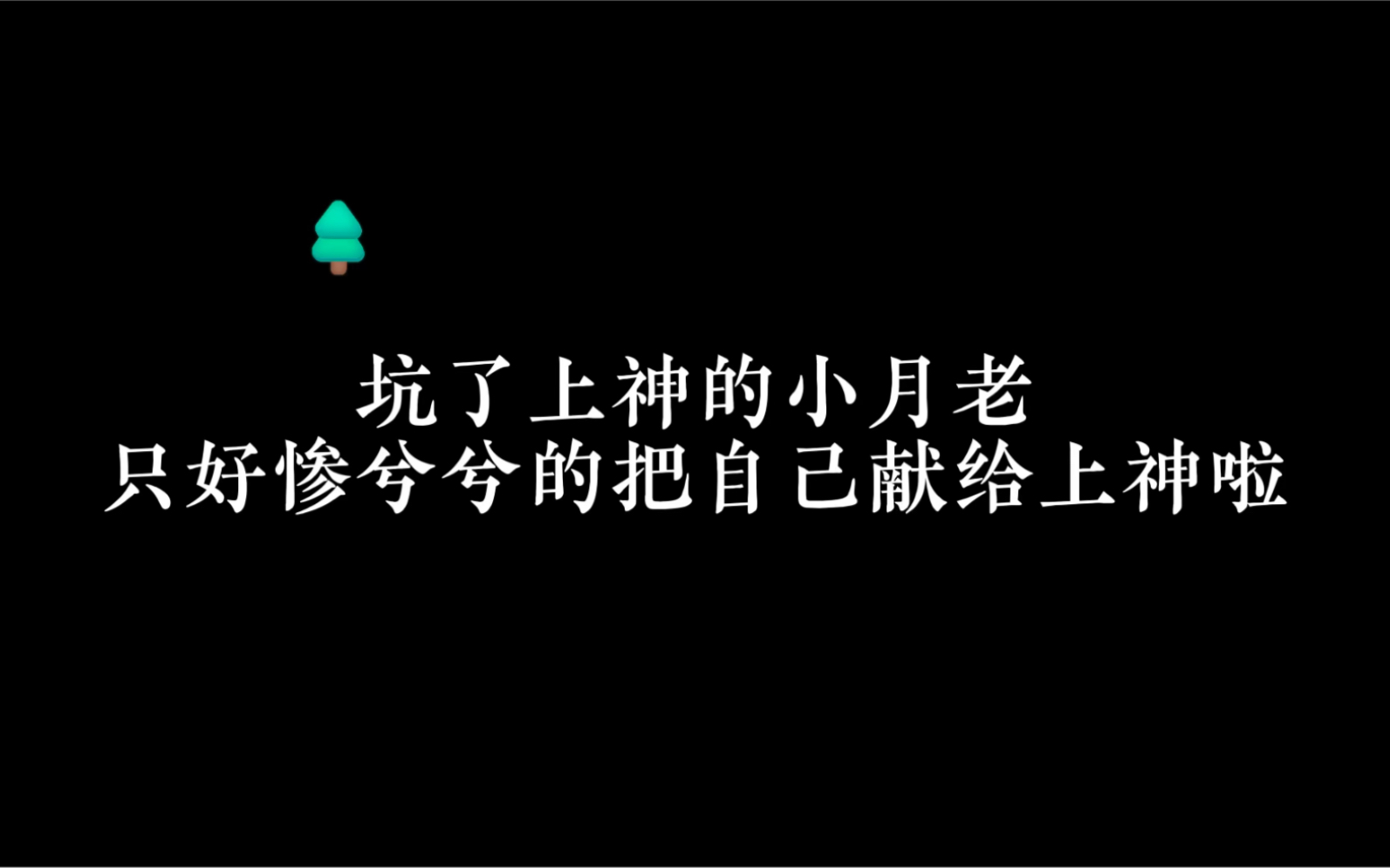 坑了上神的小月老
只好惨兮兮的把自己献给上神啦